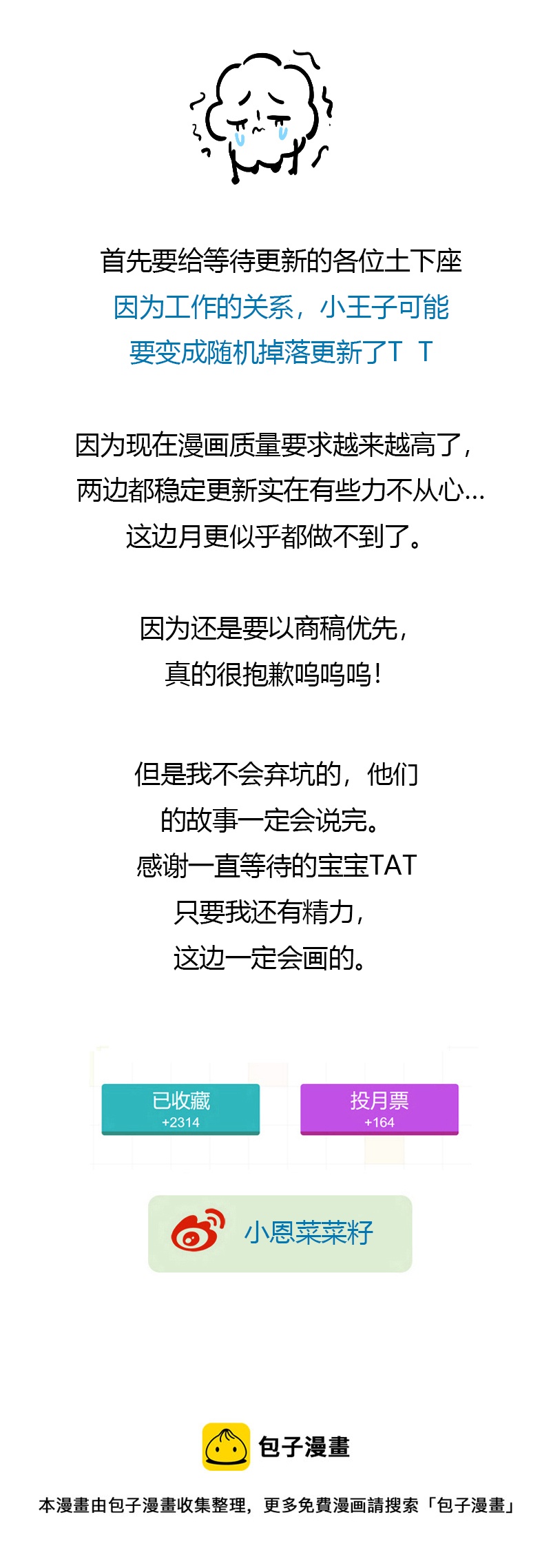 首先要给等待更新的各位土下座
因为工作的关系，小王子可能
要变成随机掉落更新了T T

因为现在漫画质量要求越来越高了，
两边都稳定更新实在有些力不从心...
这边月更似乎都做不到了。

因为还是要以商稿优先，
真的很抱歉呜呜呜！

但是我不会弃坑的，他们
的故事一定会说完。
感谢一直等待的宝宝TAT
只要我还有精力，
这边一定会画的。

已收藏
+2314

投月票
+164

小恩菜菜籽

包子漫畫

本漫畫由包子漫畫收集整理，更多免費漫画請搜索「包子漫畫」